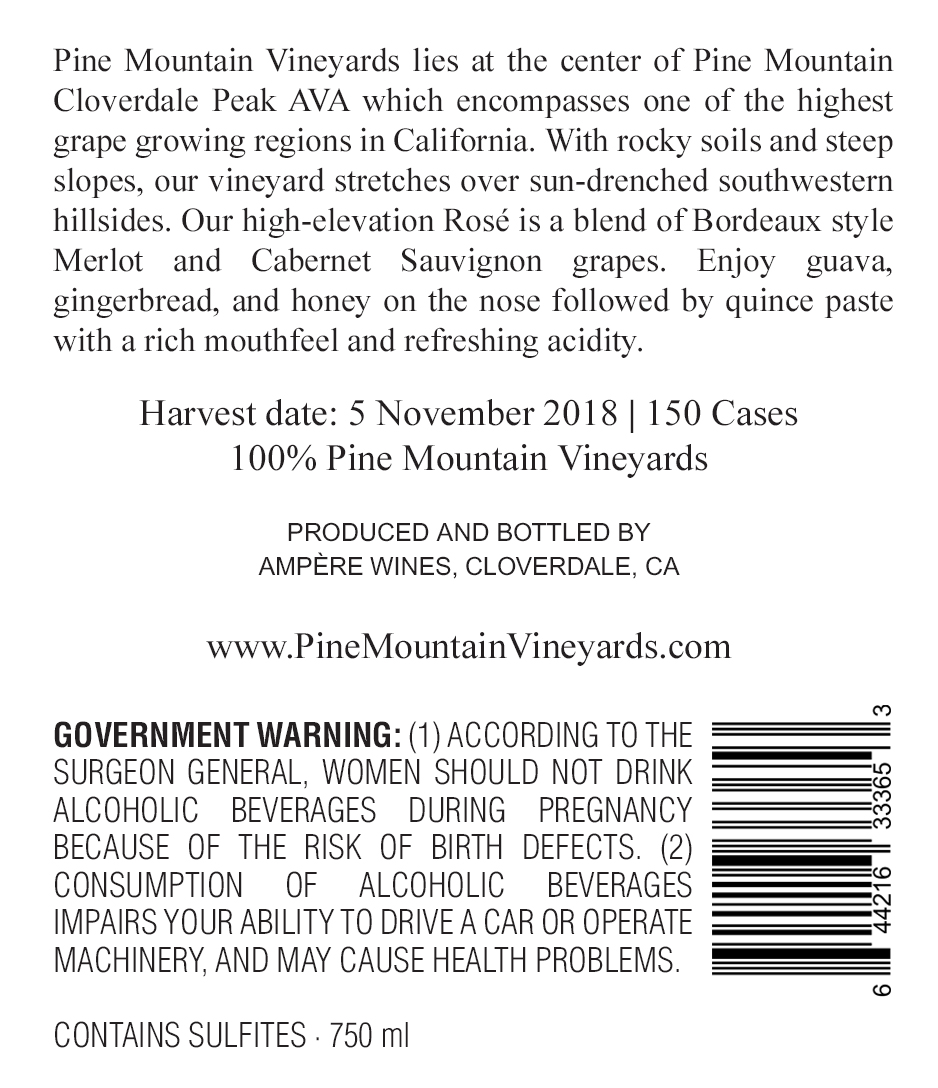 Pine Mountain Vineyards lies at the center of Pine Mountain Cloverdale Peak AVA which encompasses one of the highest grape growing regions in California. With rocky soils and steep slopes, our vineyard stretches over sun-drenched southwestern hillsides. Our high-elevation Rosé is a blend of Bordeaux style Merlot and Cabernet Sauvignon grapes. Enjoy guava, gingerbread, and honey on the nose followed by quince paste with a rich mouthfeel and refreshing acidity.

Harvest date: 5 November 2018 | 150 Cases
100% Pine Mountain Vineyards

PRODUCED AND BOTTLED BY
AMPÈRE WINES, CLOVERDALE, CA

www.PineMountainVineyards.com

GOVERNMENT WARNING: (1) ACCORDING TO THE SURGEON GENERAL, WOMEN SHOULD NOT DRINK ALCOHOLIC BEVERAGES DURING PREGNANCY BECAUSE OF THE RISK OF BIRTH DEFECTS. (2) CONSUMPTION OF ALCOHOLIC BEVERAGES IMPAIRS YOUR ABILITY TO DRIVE A CAR OR OPERATE MACHINERY, AND MAY CAUSE HEALTH PROBLEMS.

6 44216 33365 3

CONTAINS SULFITES · 750 ml